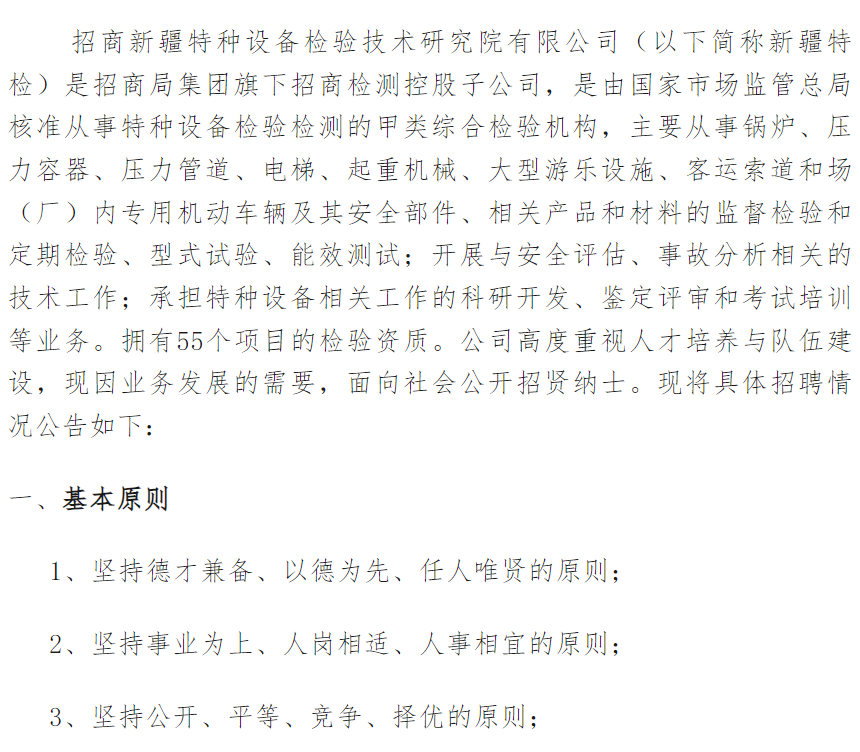 招商新疆特种设备检验技术研究院有限公司（以下简称新疆特检）是招商局集团旗下招商检测控股子公司，是由国家市场监管总局核准从事特种设备检验检测的甲类综合检验机构，主要从事锅炉、压力容器、压力管道、电梯、起重机械、大型游乐设施、客运索道和场（厂）内专用机动车辆及其安全部件、相关产品和材料的监督检验和定期检验、型式试验、能效测试；开展与安全评估、事故分析相关的技术工作；承担特种设备相关工作的科研开发、鉴定评审和考试培训等业务。拥有55个项目的检验资质。公司高度重视人才培养与队伍建设，现因业务发展的需要，面向社会公开招贤纳士。现将具体招聘情况公告如下：

一、基本原则

1、坚持德才兼备、以德为先、任人唯贤的原则；

2、坚持事业为上、人岗相适、人事相宜的原则；

3、坚持公开、平等、竞争、择优的原则；